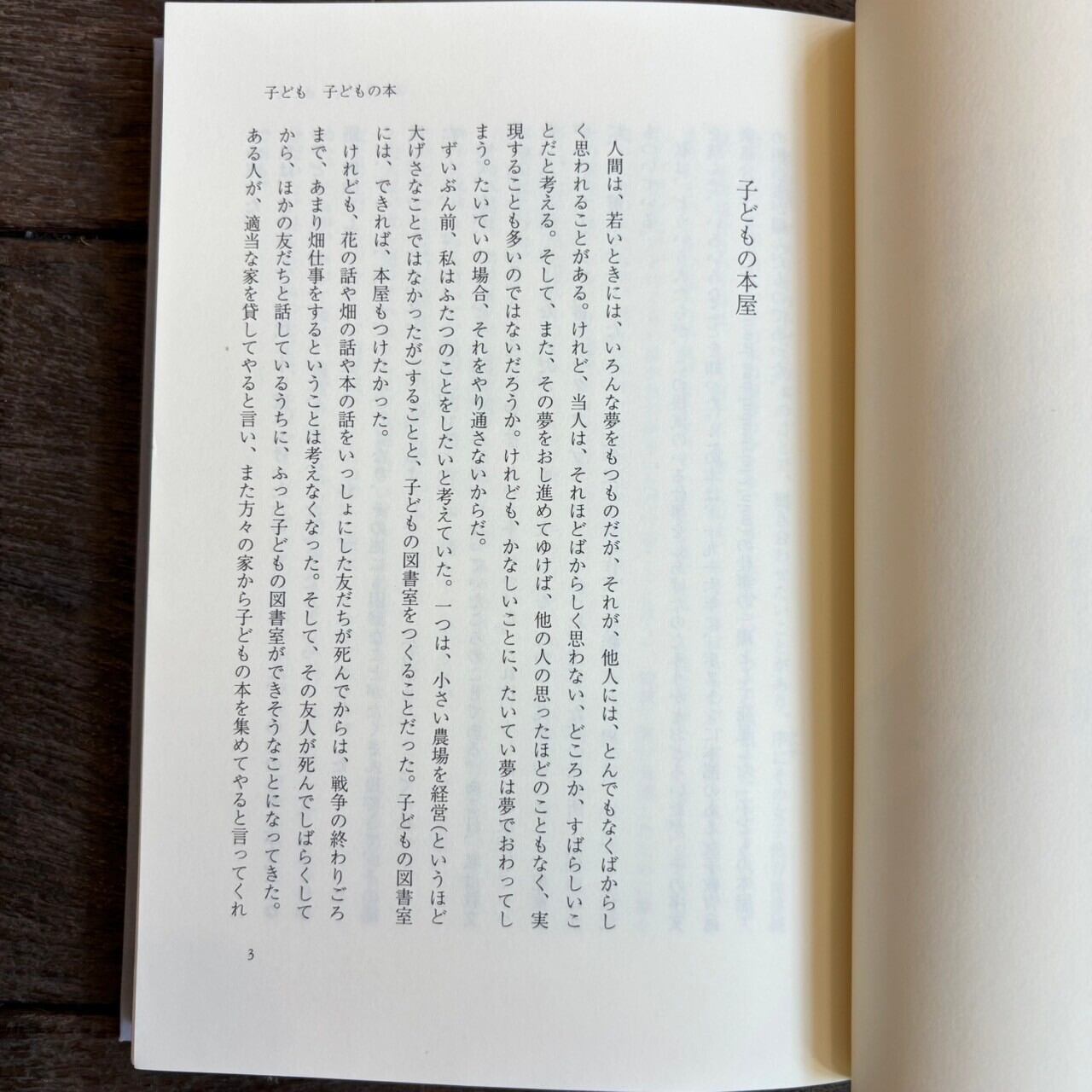 子ども　子どもの本

子どもの本屋

人間は、若いときには、いろんな夢をもつものだが、それが、他人には、とんでもなくばからしく思われることがある。けれど、当人は、それほどばからしく思わない、どころか、すばらしいことだと考える。そして、また、その夢をおし進めてゆけば、他の人の思ったほどのこともなく、実現することも多いのではないだろうか。けれども、かなしいことに、たいてい夢は夢でおわってしまう。たいていの場合、それをやり通さないからだ。

ずいぶん前、私はふたつのことをしたいと考えていた。一つは、小さい農場を経営(というほど大げさなことではなかったが)することと、子どもの図書室をつくることだった。子どもの図書室には、できれば、本屋もつけたかった。

けれども、花の話や畑の話や本の話をいっしょにした友だちが死んでからは、戦争の終わりごろまで、あまり畑仕事をするということは考えなくなった。そして、その友人が死んでしばらくしてから、ほかの友だちと話しているうちに、ふっと子どもの図書室ができそうなことになってきた。ある人が、適当な家を貸してやると言い、また方々の家から子どもの本を集めてやると言ってくれ

3